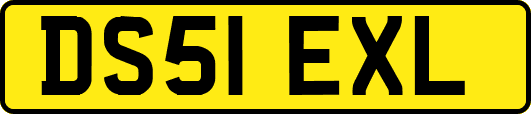 DS51 EXL